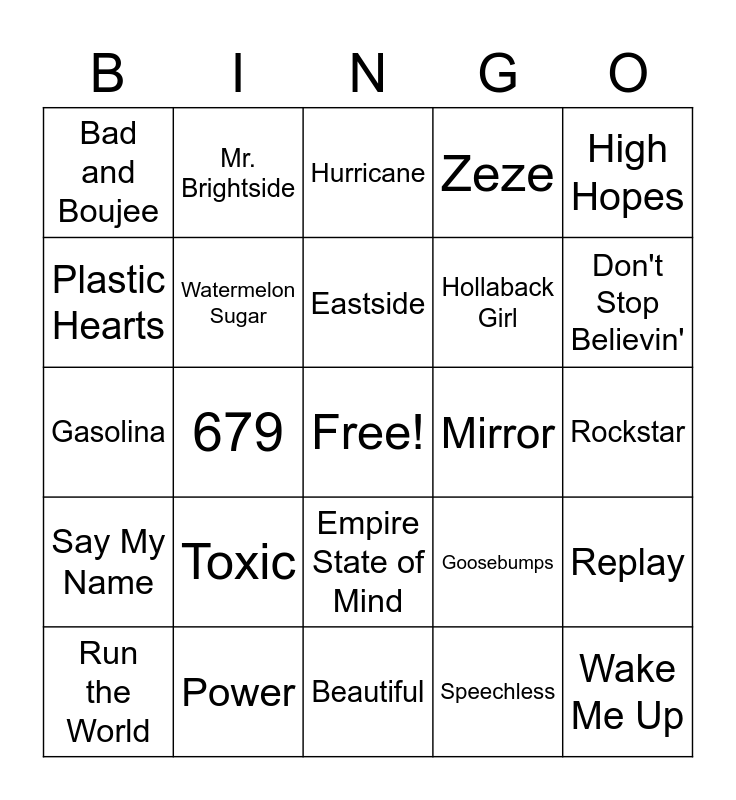 | B | I | N | G | O |
|---|---|---|---|---|
| Bad and Boujee | Mr. Brightside | Hurricane | Zeze | High Hopes |
| Plastic Hearts | Watermelon Sugar | Eastside | Hollaback Girl | Don't Stop Believin' |
| Gasolina | 679 | Free! | Mirror | Rockstar |
| Say My Name | Toxic | Empire State of Mind | Goosebumps | Replay |
| Run the World | Power | Beautiful | Speechless | Wake Me Up |